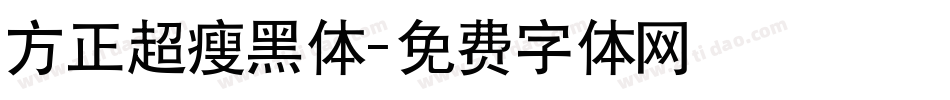 方正超瘦黑体-免费字体网